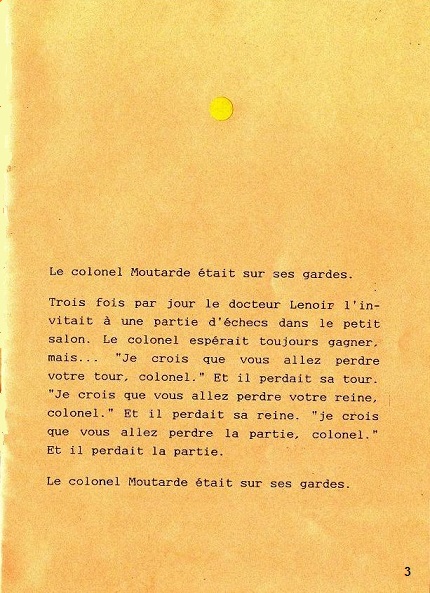 Le colonel Moutarde était sur ses gardes.

Trois fois par jour le docteur Lenoir l'invitait à une partie d'échecs dans le petit salon. Le colonel espérait toujours gagner, mais... "Je crois que vous allez perdre votre tour, colonel." Et il perdait sa tour. "Je crois que vous allez perdre votre reine, colonel." Et il perdait sa reine. "je crois que vous allez perdre la partie, colonel." Et il perdait la partie.

Le colonel Moutarde était sur ses gardes.

3